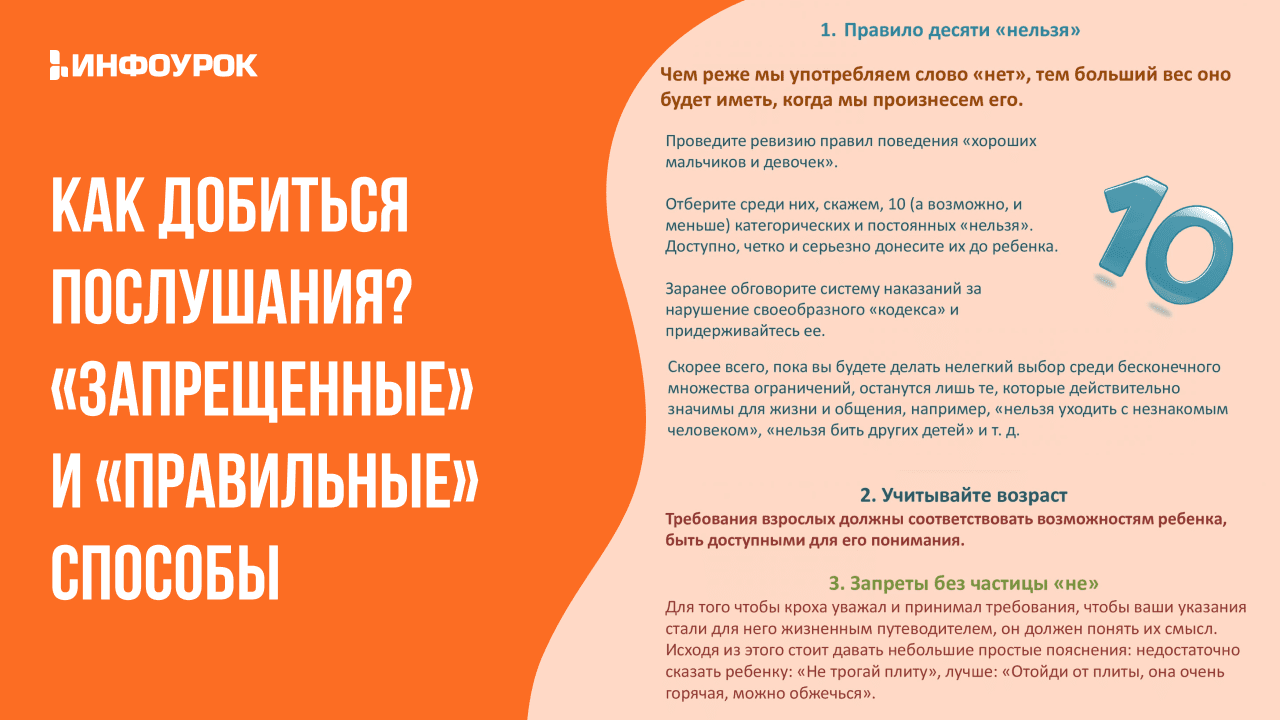 ИНФОУРОК

КАК ДОБИТЬСЯ ПОСЛУШАНИЯ? «ЗАПРЕЩЕННЫЕ» И «ПРАВИЛЬНЫЕ» СПОСОБЫ

1. Правило десяти «нельзя»

Чем реже мы употребляем слово «нет», тем больший вес оно будет иметь, когда мы произнесем его.

Проведите ревизию правил поведения «хороших мальчиков и девочек».

Отберите среди них, скажем, 10 (а возможно, и меньше) категорических и постоянных «нельзя». Доступно, четко и серьезно донесите их до ребенка.

Заранее обговорите систему наказаний за нарушение своеобразного «кодекса» и придерживайтесь ее.

10

Скорее всего, пока вы будете делать нелегкий выбор среди бесконечного множества ограничений, останутся лишь те, которые действительно значимы для жизни и общения, например, «нельзя уходить с незнакомым человеком», «нельзя бить других детей» и т. д.

2. Учитывайте возраст

Требования взрослых должны соответствовать возможностям ребенка, быть доступными для его понимания.

3. Запреты без частицы «не»

Для того чтобы кроха уважал и принимал требования, чтобы ваши указания стали для него жизненным путеводителем, он должен понять их смысл. Исходя из этого стоит давать небольшие простые пояснения: недостаточно сказать ребенку: «Не трогай плиту», лучше: «Отойди от плиты, она очень горячая, можно обжечься».